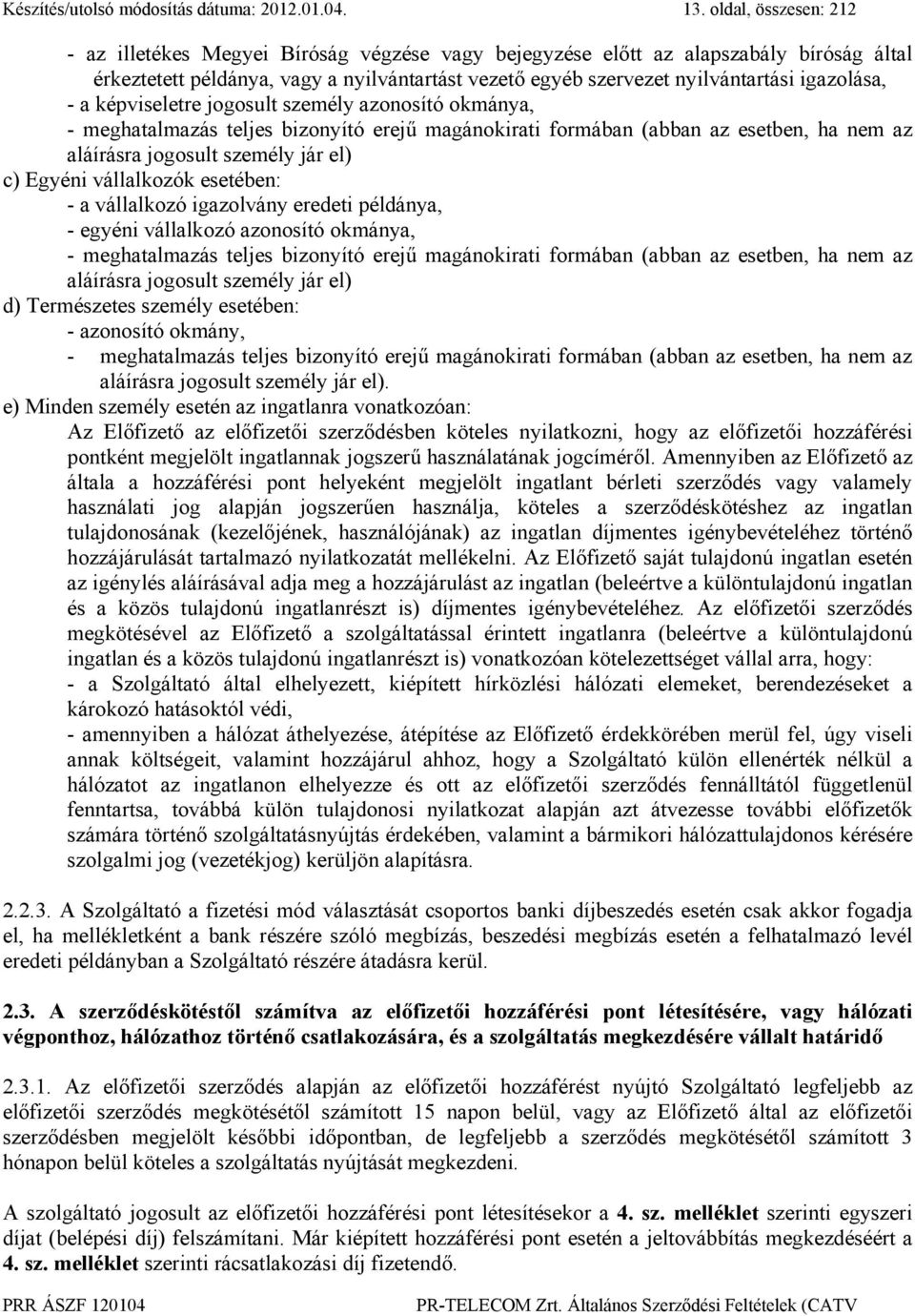 Készítés/utolsó módosítás dátuma: 2012.01.04. 13. oldal, összesen: 212

- az illetékes Megyei Bíróság végzése vagy bejegyzése előtt az alapszabály bíróság által érkeztetett példánya, vagy a nyilvántartást vezető egyéb szervezet nyilvántartási igazolása,
- a képviseletre jogosult személy azonosító okmánya,
- meghatalmazás teljes bizonyító erejű magánokirati formában (abban az esetben, ha nem az aláírásra jogosult személy jár el)
c) Egyéni vállalkozók esetében:
- a vállalkozó igazolvány eredeti példánya,
- egyéni vállalkozó azonosító okmánya,
- meghatalmazás teljes bizonyító erejű magánokirati formában (abban az esetben, ha nem az aláírásra jogosult személy jár el)
d) Természetes személy esetében:
- azonosító okmány,
- meghatalmazás teljes bizonyító erejű magánokirati formában (abban az esetben, ha nem az aláírásra jogosult személy jár el).
e) Minden személy esetén az ingatlanra vonatkozóan:
Az Előfizető az előfizetői szerződésben köteles nyilatkozni, hogy az előfizetői hozzáférési pontként megjelölt ingatlannak jogszerű használatának jogcíméről. Amennyiben az Előfizető az általa a hozzáférési pont helyeként megjelölt ingatlant bérleti szerződés vagy valamely használati jog alapján jogszerűen használja, köteles a szerződéskötéshez az ingatlan tulajdonosának (kezelőjének, használójának) az ingatlan díjmentes igénybevételéhez történő hozzájárulását tartalmazó nyilatkozatát mellékelni. Az Előfizető saját tulajdonú ingatlan esetén az igénylés aláírásával adja meg a hozzájárulást az ingatlan (beleértve a különtulajdonú ingatlan és a közös tulajdonú ingatlanrészt is) díjmentes igénybevételéhez. Az előfizetői szerződés megkötésével az Előfizető a szolgáltatással érintett ingatlanra (beleértve a különtulajdonú ingatlan és a közös tulajdonú ingatlanrészt is) vonatkozóan kötelezettséget vállal arra, hogy:
- a Szolgáltató által elhelyezett, kiépített hírközlési hálózati elemeket, berendezéseket a károkozó hatásoktól védi,
- amennyiben a hálózat áthelyezése, átépítése az Előfizető érdekkörében merül fel, úgy viseli annak költségeit, valamint hozzájárul ahhoz, hogy a Szolgáltató külön ellenérték nélkül a hálózatot az ingatlanon elhelyezze és ott az előfizetői szerződés fennálltától függetlenül fenntartsa, továbbá külön tulajdonosi nyilatkozat alapján azt átvezesse további előfizetők számára történő szolgáltatásnyújtás érdekében, valamint a bármikori hálózattulajdonos kérésére szolgalmi jog (vezetékjog) kerüljön alapításra.

2.2.3. A Szolgáltató a fizetési mód választását csoportos banki díjbeszedés esetén csak akkor fogadja el, ha mellékletként a bank részére szóló megbízás, beszedési megbízás esetén a felhatalmazó levél eredeti példányban a Szolgáltató részére átadásra kerül.

2.3. A szerződéskötéstől számítva az előfizetői hozzáférési pont létesítésére, vagy hálózati végponthoz, hálózathoz történő csatlakozására, és a szolgáltatás megkezdésére vállalt határidő

2.3.1. Az előfizetői szerződés alapján az előfizetői hozzáférést nyújtó Szolgáltató legfeljebb az előfizetői szerződés megkötésétől számított 15 napon belül, vagy az Előfizető által az előfizetői szerződésben megjelölt későbbi időpontban, de legfeljebb a szerződés megkötésétől számított 3 hónapon belül köteles a szolgáltatás nyújtását megkezdeni.

A szolgáltató jogosult az előfizetői hozzáférési pont létesítésekor a 4. sz. melléklet szerinti egyszeri díjat (belépési díj) felszámítani. Már kiépített hozzáférési pont esetén a jeltovábbítás megkezdéséért a 4. sz. melléklet szerinti rácsatlakozási díj fizetendő.

PRR ÁSZF 120104 PR-TELECOM Zrt. Általános Szerződési Feltételek (CATV